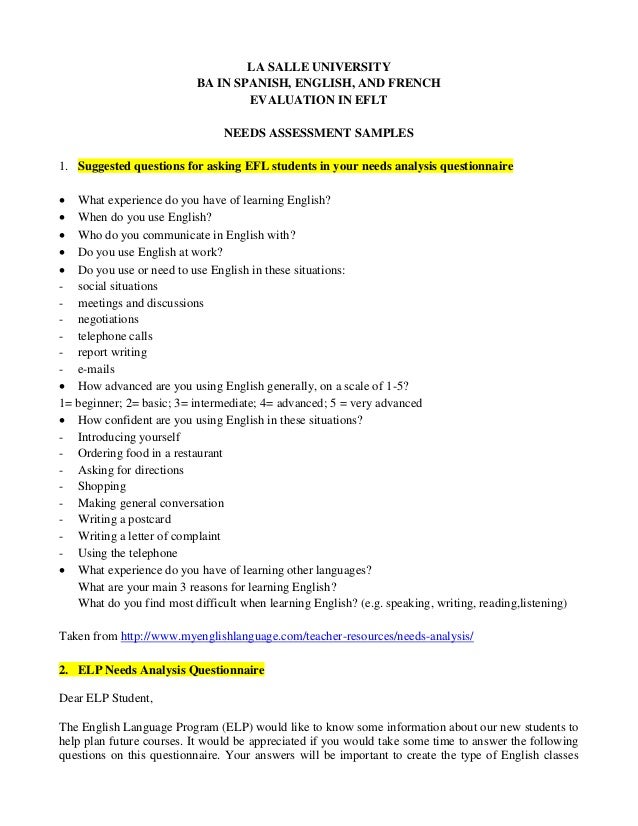 LA SALLE UNIVERSITY
BA IN SPANISH, ENGLISH, AND FRENCH
EVALUATION IN EFLT

NEEDS ASSESSMENT SAMPLES

1. Suggested questions for asking EFL students in your needs analysis questionnaire

• What experience do you have of learning English?
• When do you use English?
• Who do you communicate in English with?
• Do you use English at work?
• Do you use or need to use English in these situations:
- social situations
- meetings and discussions
- negotiations
- telephone calls
- report writing
- e-mails
• How advanced are you using English generally, on a scale of 1-5?
1= beginner; 2= basic; 3= intermediate; 4= advanced; 5 = very advanced
• How confident are you using English in these situations?
- Introducing yourself
- Ordering food in a restaurant
- Asking for directions
- Shopping
- Making general conversation
- Writing a postcard
- Writing a letter of complaint
- Using the telephone
• What experience do you have of learning other languages?
What are your main 3 reasons for learning English?
What do you find most difficult when learning English? (e.g. speaking, writing, reading,listening)

Taken from http://www.myenglishlanguage.com/teacher-resources/needs-analysis/

2. ELP Needs Analysis Questionnaire

Dear ELP Student,

The English Language Program (ELP) would like to know some information about our new students to help plan future courses. It would be appreciated if you would take some time to answer the following questions on this questionnaire. Your answers will be important to create the type of English classes